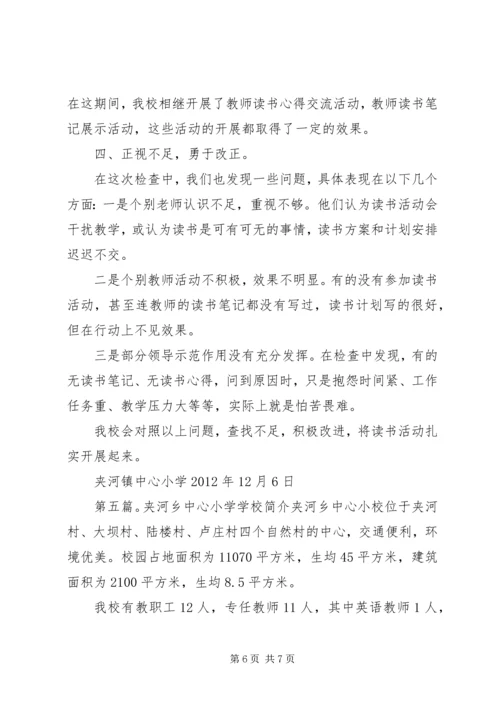 在这期间，我校相继开展了教师读书心得交流活动，教师读书笔记展示活动，这些活动的开展都取得了一定的效果。

四、正视不足，勇于改正。

在这次检查中，我们也发现一些问题，具体表现在以下几个方面：一是个别老师认识不足，重视不够。他们认为读书活动会干扰教学，或认为读书是可有可无的事情，读书方案和计划安排迟迟不交。

二是个别教师活动不积极，效果不明显。有的没有参加读书活动，甚至连教师的读书笔记都没有写过，读书计划写的很好，但在行动上不见效果。

三是部分领导示范作用没有充分发挥。在检查中发现，有的无读书笔记、无读书心得，问到原因时，只是抱怨时间紧、工作任务重、教学压力大等等，实际上就是怕苦畏难。

我校会对照以上问题，查找不足，积极改进，将读书活动扎实开展起来。

夹河镇中心小学 2012 年 12 月 6 日

第五篇。夹河乡中心小学学校简介夹河乡中心小校位于夹河村、大坝村、陆楼村、卢庄村四个自然村的中心，交通便利，环境优美。校园占地面积为 11070 平方米，生均 45 平方米，建筑面积为 2100 平方米，生均 8.5 平方米。

我校有教职工 12 人，专任教师 11 人，其中英语教师 1 人，

第 6 页 共 7 页